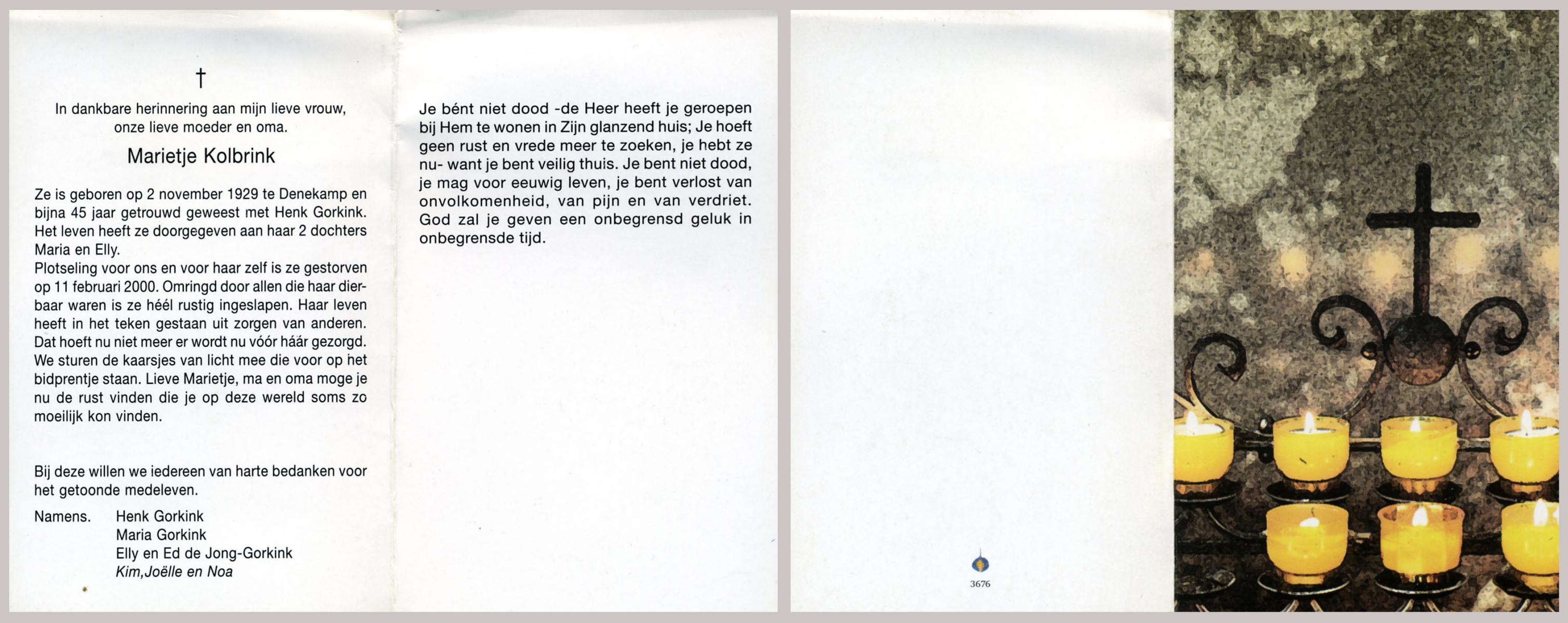 †

In dankbare herinnering aan mijn lieve vrouw, onze lieve moeder en oma.

Marietje Kolbrink

Ze is geboren op 2 november 1929 te Denekamp en bijna 45 jaar getrouwd geweest met Henk Gorkink. Het leven heeft ze doorgegeven aan haar 2 dochters Maria en Elly.
Plotseling voor ons en voor haar zelf is ze gestorven op 11 februari 2000. Omringd door allen die haar dierbaar waren is ze héél rustig ingeslapen. Haar leven heeft in het teken gestaan uit zorgen van anderen. Dat hoeft nu niet meer er wordt nu vóór háár gezorgd. We sturen de kaarsjes van licht mee die voor op het bidprentje staan. Lieve Marietje, ma en oma moge je nu de rust vinden die je op deze wereld soms zo moeilijk kon vinden.

Bij deze willen we iedereen van harte bedanken voor het getoonde medeleven.

Namens. Henk Gorkink
Maria Gorkink
Elly en Ed de Jong-Gorkink
Kim,Joëlle en Noa

Je bént niet dood -de Heer heeft je geroepen bij Hem te wonen in Zijn glanzend huis; Je hoeft geen rust en vrede meer te zoeken, je hebt ze nu- want je bent veilig thuis. Je bent niet dood, je mag voor eeuwig leven, je bent verlost van onvolkomenheid, van pijn en van verdriet. God zal je geven een onbegrensd geluk in onbegrensde tijd.

3676